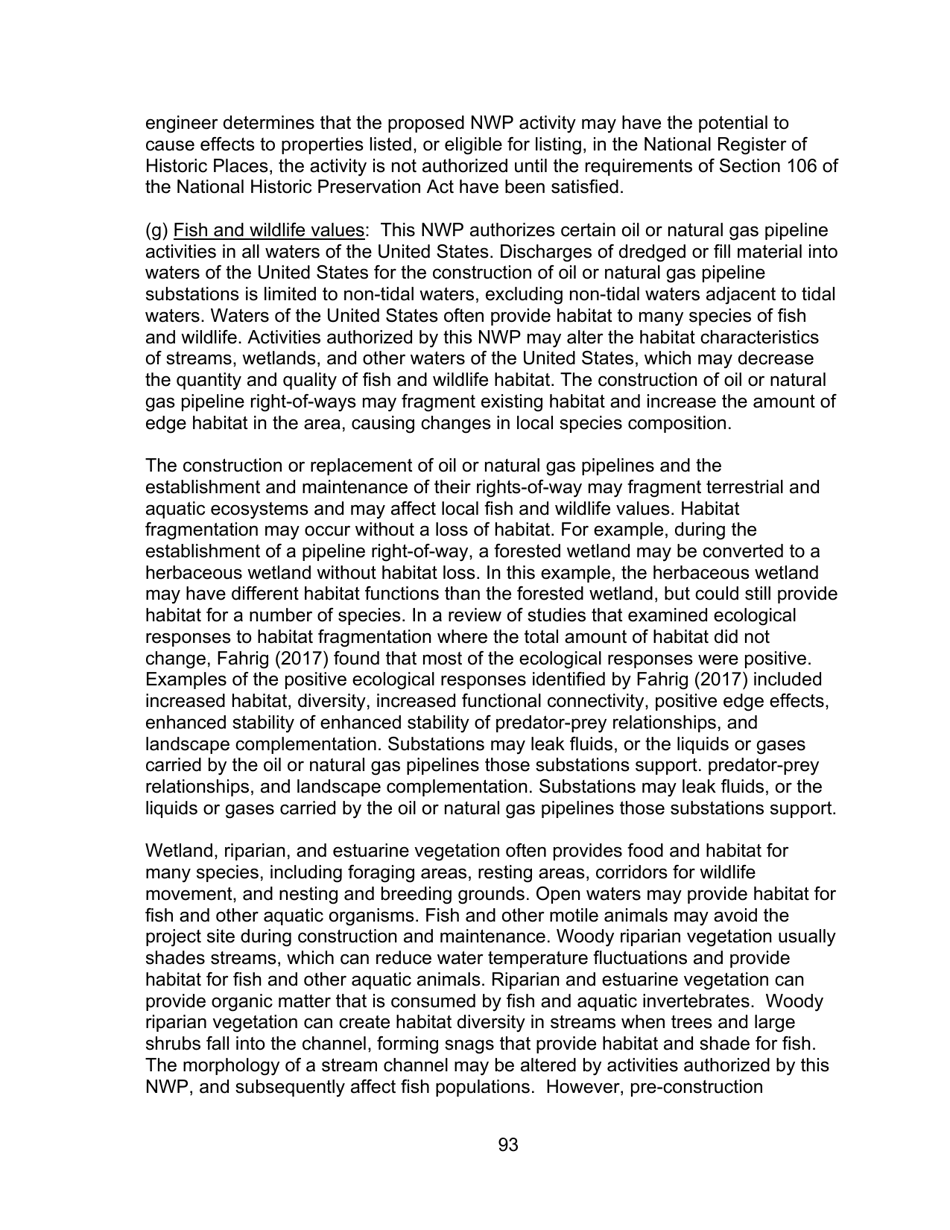 engineer determines that the proposed NWP activity may have the potential to cause effects to properties listed, or eligible for listing, in the National Register of Historic Places, the activity is not authorized until the requirements of Section 106 of the National Historic Preservation Act have been satisfied.

(g) Fish and wildlife values: This NWP authorizes certain oil or natural gas pipeline activities in all waters of the United States. Discharges of dredged or fill material into waters of the United States for the construction of oil or natural gas pipeline substations is limited to non-tidal waters, excluding non-tidal waters adjacent to tidal waters. Waters of the United States often provide habitat to many species of fish and wildlife. Activities authorized by this NWP may alter the habitat characteristics of streams, wetlands, and other waters of the United States, which may decrease the quantity and quality of fish and wildlife habitat. The construction of oil or natural gas pipeline right-of-ways may fragment existing habitat and increase the amount of edge habitat in the area, causing changes in local species composition.

The construction or replacement of oil or natural gas pipelines and the establishment and maintenance of their rights-of-way may fragment terrestrial and aquatic ecosystems and may affect local fish and wildlife values. Habitat fragmentation may occur without a loss of habitat. For example, during the establishment of a pipeline right-of-way, a forested wetland may be converted to a herbaceous wetland without habitat loss. In this example, the herbaceous wetland may have different habitat functions than the forested wetland, but could still provide habitat for a number of species. In a review of studies that examined ecological responses to habitat fragmentation where the total amount of habitat did not change, Fahrig (2017) found that most of the ecological responses were positive. Examples of the positive ecological responses identified by Fahrig (2017) included increased habitat, diversity, increased functional connectivity, positive edge effects, enhanced stability of enhanced stability of predator-prey relationships, and landscape complementation. Substations may leak fluids, or the liquids or gases carried by the oil or natural gas pipelines those substations support. predator-prey relationships, and landscape complementation. Substations may leak fluids, or the liquids or gases carried by the oil or natural gas pipelines those substations support.

Wetland, riparian, and estuarine vegetation often provides food and habitat for many species, including foraging areas, resting areas, corridors for wildlife movement, and nesting and breeding grounds. Open waters may provide habitat for fish and other aquatic organisms. Fish and other motile animals may avoid the project site during construction and maintenance. Woody riparian vegetation usually shades streams, which can reduce water temperature fluctuations and provide habitat for fish and other aquatic animals. Riparian and estuarine vegetation can provide organic matter that is consumed by fish and aquatic invertebrates. Woody riparian vegetation can create habitat diversity in streams when trees and large shrubs fall into the channel, forming snags that provide habitat and shade for fish. The morphology of a stream channel may be altered by activities authorized by this NWP, and subsequently affect fish populations. However, pre-construction

93